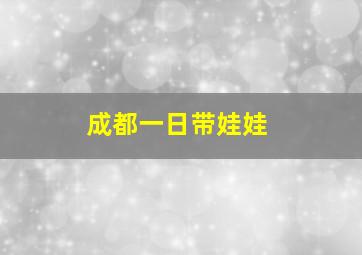 成都一日带娃娃